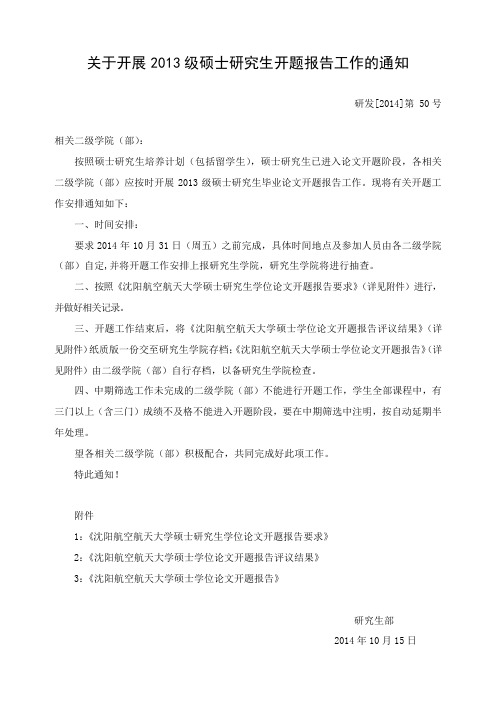 关于开展 2013 级硕士研究生开题报告工作的通知

研发[2014]第 50 号

相关二级学院（部）:

按照硕士研究生培养计划（包括留学生），硕士研究生已进入论文开题阶段，各相关二级学院（部）应按时开展 2013 级硕士研究生毕业论文开题报告工作。现将有关开题工作安排通知如下：

一、时间安排：

要求 2014 年 10 月 31 日（周五）之前完成，具体时间地点及参加人员由各二级学院（部）自定，并将开题工作安排上报研究生学院，研究生学院将进行抽查。

二、按照《沈阳航空航天大学硕士研究生学位论文开题报告要求》（详见附件）进行，并做好相关记录。

三、开题工作结束后，将《沈阳航空航天大学硕士学位论文开题报告评议结果》（详见附件）纸质版一份交至研究生学院存档；《沈阳航空航天大学硕士学位论文开题报告》（详见附件）由二级学院（部）自行存档，以备研究生学院检查。

四、中期筛选工作未完成的二级学院（部）不能进行开题工作，学生全部课程中，有三门以上（含三门）成绩不及格不能进入开题阶段，要在中期筛选中注明，按自动延期半年处理。

望各相关二级学院（部）积极配合，共同完成好此项工作。

特此通知！

附件

1:《沈阳航空航天大学硕士研究生学位论文开题报告要求》

2:《沈阳航空航天大学硕士学位论文开题报告评议结果》

3:《沈阳航空航天大学硕士学位论文开题报告》

研究生部

2014 年 10 月 15 日